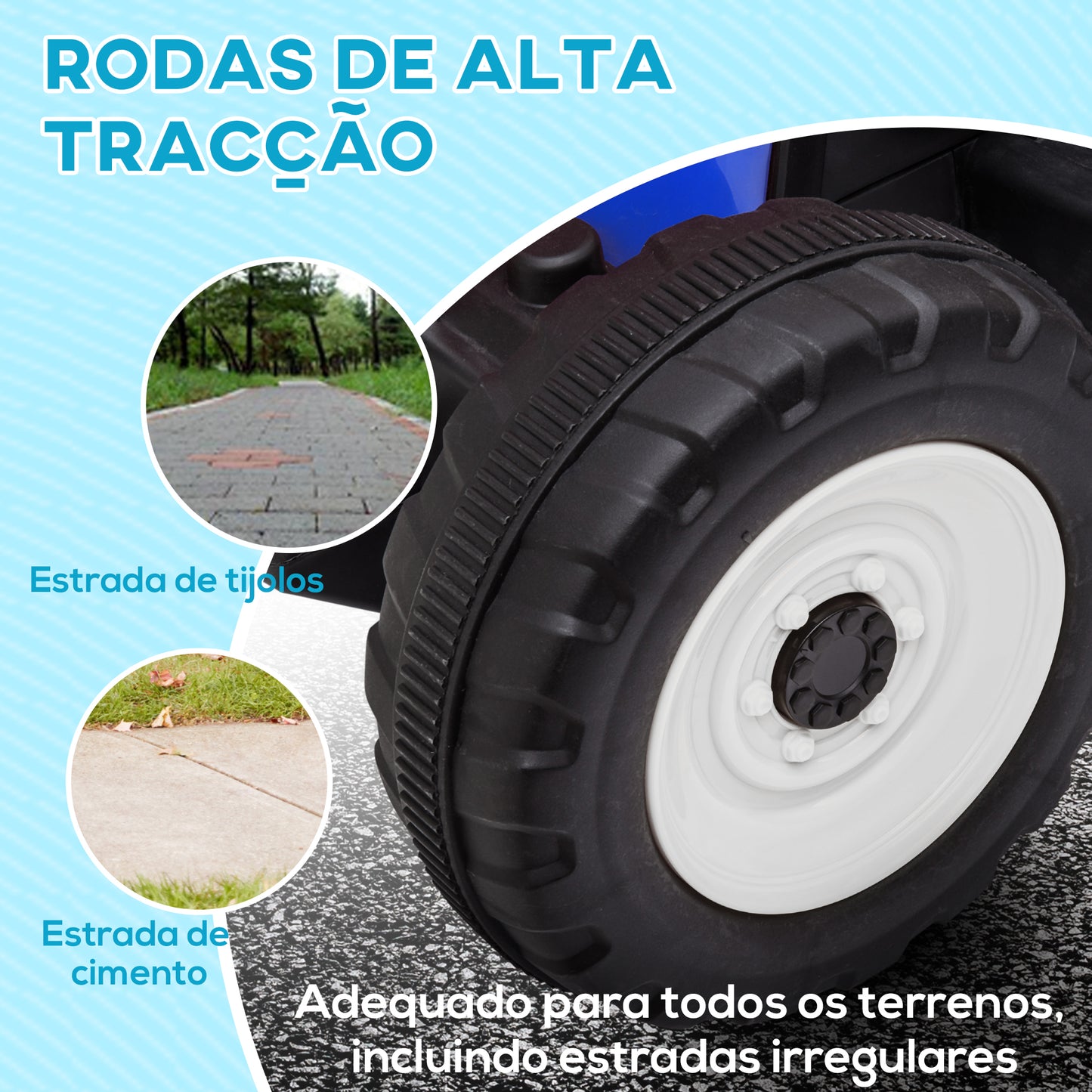 RODAS DE ALTA TRACÇÃO

Estrada de tijolos

Estrada de cimento

Adequado para todos os terrenos, incluindo estradas irregulares